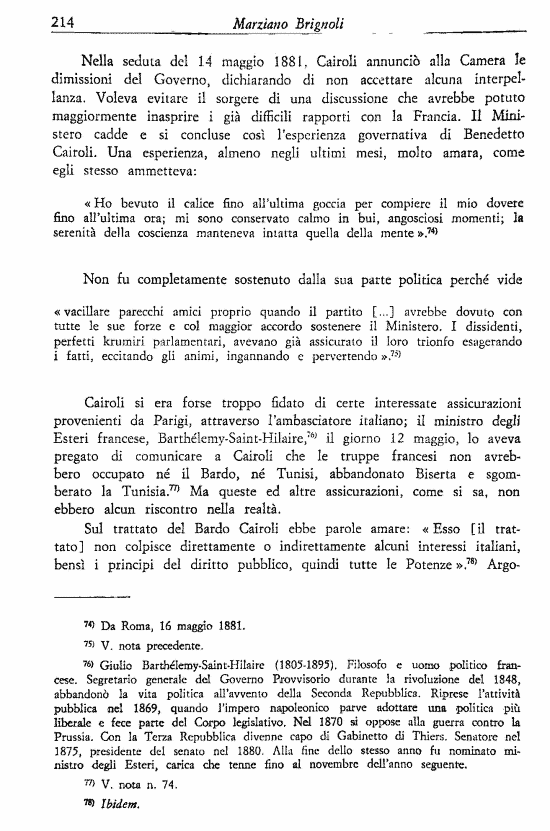 214 Marziano Brignoli

Nella seduta del 14 maggio 1881, Cairoli annunciò alla Camera le dimissioni del Governo, dichiarando di non accettare alcuna interpellanza. Voleva evitare il sorgere di una discussione che avrebbe potuto maggiormente inasprire i già difficili rapporti con la Francia. Il Ministero cadde e si concluse così l'esperienza governativa di Benedetto Cairoli. Una esperienza, almeno negli ultimi mesi, molto amara, come egli stesso ammetteva:

« Ho bevuto il calice fino all'ultima goccia per compiere il mio dovere fino all'ultima ora; mi sono conservato calmo in bui, angosciosi momenti; la serenità della coscienza manteneva intatta quella della mente ».$^{74)}$

Non fu completamente sostenuto dalla sua parte politica perché vide

« vacillare parecchi amici proprio quando il partito [...] avrebbe dovuto con tutte le sue forze e col maggior accordo sostenere il Ministero. I dissidenti, perfetti krumiri parlamentari, avevano già assicurato il loro trionfo esagerando i fatti, eccitando gli animi, ingannando e pervertendo ».$^{75)}$

Cairoli si era forse troppo fidato di certe interessate assicurazioni provenienti da Parigi, attraverso l'ambasciatore italiano; il ministro degli Esteri francese, Barthélemy-Saint-Hilaire,$^{76)}$ il giorno 12 maggio, lo aveva pregato di comunicare a Cairoli che le truppe francesi non avrebbero occupato né il Bardo, né Tunisi, abbandonato Biserta e sgomberato la Tunisia.$^{77)}$ Ma queste ed altre assicurazioni, come si sa, non ebbero alcun riscontro nella realtà.

Sul trattato del Bardo Cairoli ebbe parole amare: « Esso [il trattato] non colpisce direttamente o indirettamente alcuni interessi italiani, bensì i principi del diritto pubblico, quindi tutte le Potenze ».$^{78)}$ Argo-

$^{74)}$ Da Roma, 16 maggio 1881.

$^{75)}$ V. nota precedente.

$^{76)}$ Giulio Barthélemy-Saint-Hilaire (1805-1895). Filosofo e uomo politico francese. Segretario generale del Governo Provvisorio durante la rivoluzione del 1848, abbandonò la vita politica all'avvento della Seconda Repubblica. Riprese l'attività pubblica nel 1869, quando l'impero napoleonico parve adottare una politica più liberale e fece parte del Corpo legislativo. Nel 1870 si oppose alla guerra contro la Prussia. Con la Terza Repubblica divenne capo di Gabinetto di Thiers. Senatore nel 1875, presidente del senato nel 1880. Alla fine dello stesso anno fu nominato ministro degli Esteri, carica che tenne fino al novembre dell'anno seguente.

$^{77)}$ V. nota n. 74.

$^{78)}$ Ibidem.